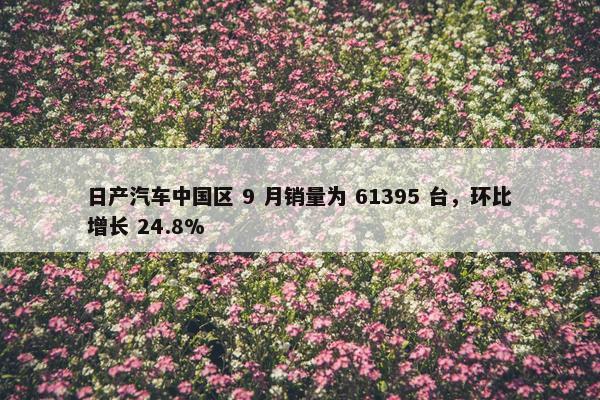 日产汽车中国区 9 月销量为 61395 台，环比增长 24.8%